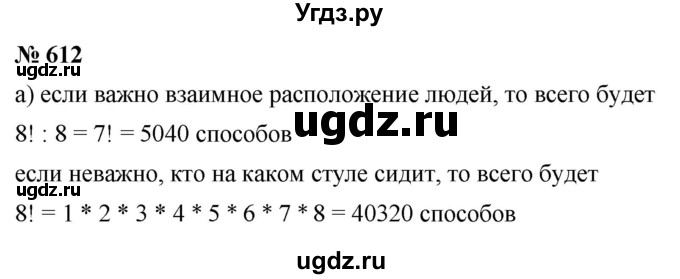 Угдз.ру

№ 612
ugdz.ru
а) если важно взаимное расположение людей, то всего будет $8! : 8 = 7! = 5040$ способов ugdz.ru

если неважно, кто на каком стуле сидит, то всего будет
ugdz.ru
$8! = 1 * 2 * 3 * 4 * 5 * 6 * 7 * 8 = 40320$ способов

ugdz.ru